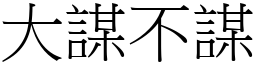 大謀不謀